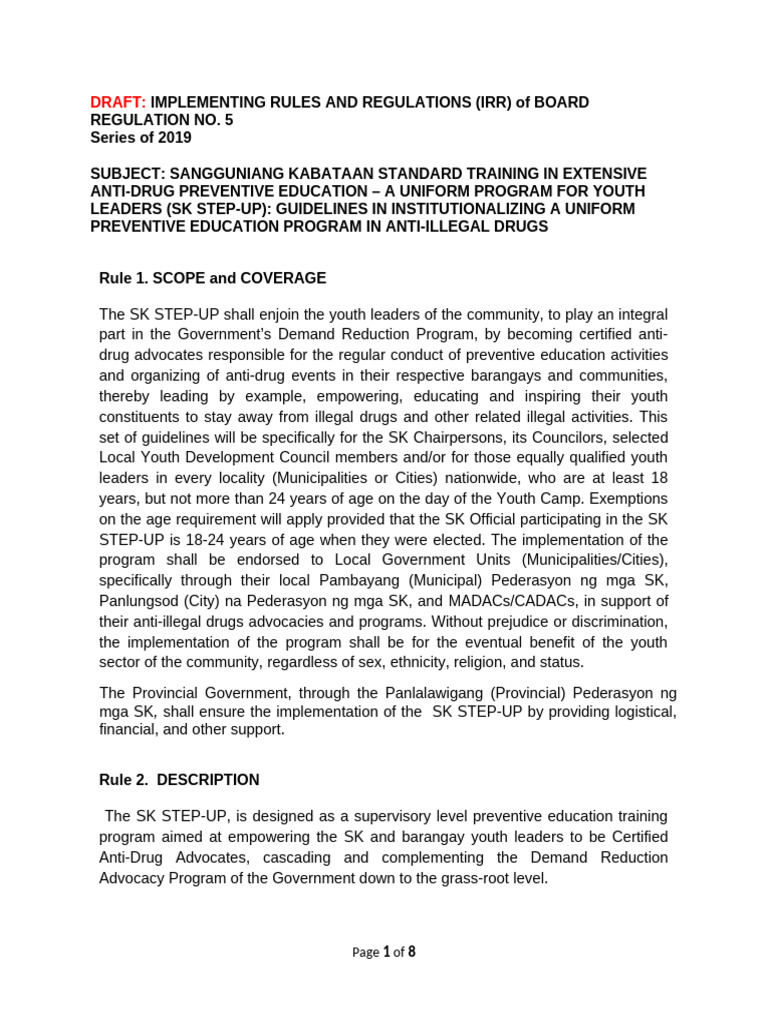 DRAFT: IMPLEMENTING RULES AND REGULATIONS (IRR) of BOARD REGULATION NO. 5
Series of 2019

SUBJECT: SANGGUNIANG KABATAAN STANDARD TRAINING IN EXTENSIVE ANTI-DRUG PREVENTIVE EDUCATION – A UNIFORM PROGRAM FOR YOUTH LEADERS (SK STEP-UP): GUIDELINES IN INSTITUTIONALIZING A UNIFORM PREVENTIVE EDUCATION PROGRAM IN ANTI-ILLEGAL DRUGS

Rule 1. SCOPE and COVERAGE

The SK STEP-UP shall enjoin the youth leaders of the community, to play an integral part in the Government's Demand Reduction Program, by becoming certified anti-drug advocates responsible for the regular conduct of preventive education activities and organizing of anti-drug events in their respective barangays and communities, thereby leading by example, empowering, educating and inspiring their youth constituents to stay away from illegal drugs and other related illegal activities. This set of guidelines will be specifically for the SK Chairpersons, its Councilors, selected Local Youth Development Council members and/or for those equally qualified youth leaders in every locality (Municipalities or Cities) nationwide, who are at least 18 years, but not more than 24 years of age on the day of the Youth Camp. Exemptions on the age requirement will apply provided that the SK Official participating in the SK STEP-UP is 18-24 years of age when they were elected. The implementation of the program shall be endorsed to Local Government Units (Municipalities/Cities), specifically through their local Pambayang (Municipal) Pederasyon ng mga SK, Panlungsod (City) na Pederasyon ng mga SK, and MADACs/CADACs, in support of their anti-illegal drugs advocacies and programs. Without prejudice or discrimination, the implementation of the program shall be for the eventual benefit of the youth sector of the community, regardless of sex, ethnicity, religion, and status.

The Provincial Government, through the Panlalawigang (Provincial) Pederasyon ng mga SK, shall ensure the implementation of the SK STEP-UP by providing logistical, financial, and other support.

Rule 2. DESCRIPTION

The SK STEP-UP, is designed as a supervisory level preventive education training program aimed at empowering the SK and barangay youth leaders to be Certified Anti-Drug Advocates, cascading and complementing the Demand Reduction Advocacy Program of the Government down to the grass-root level.

Page 1 of 8